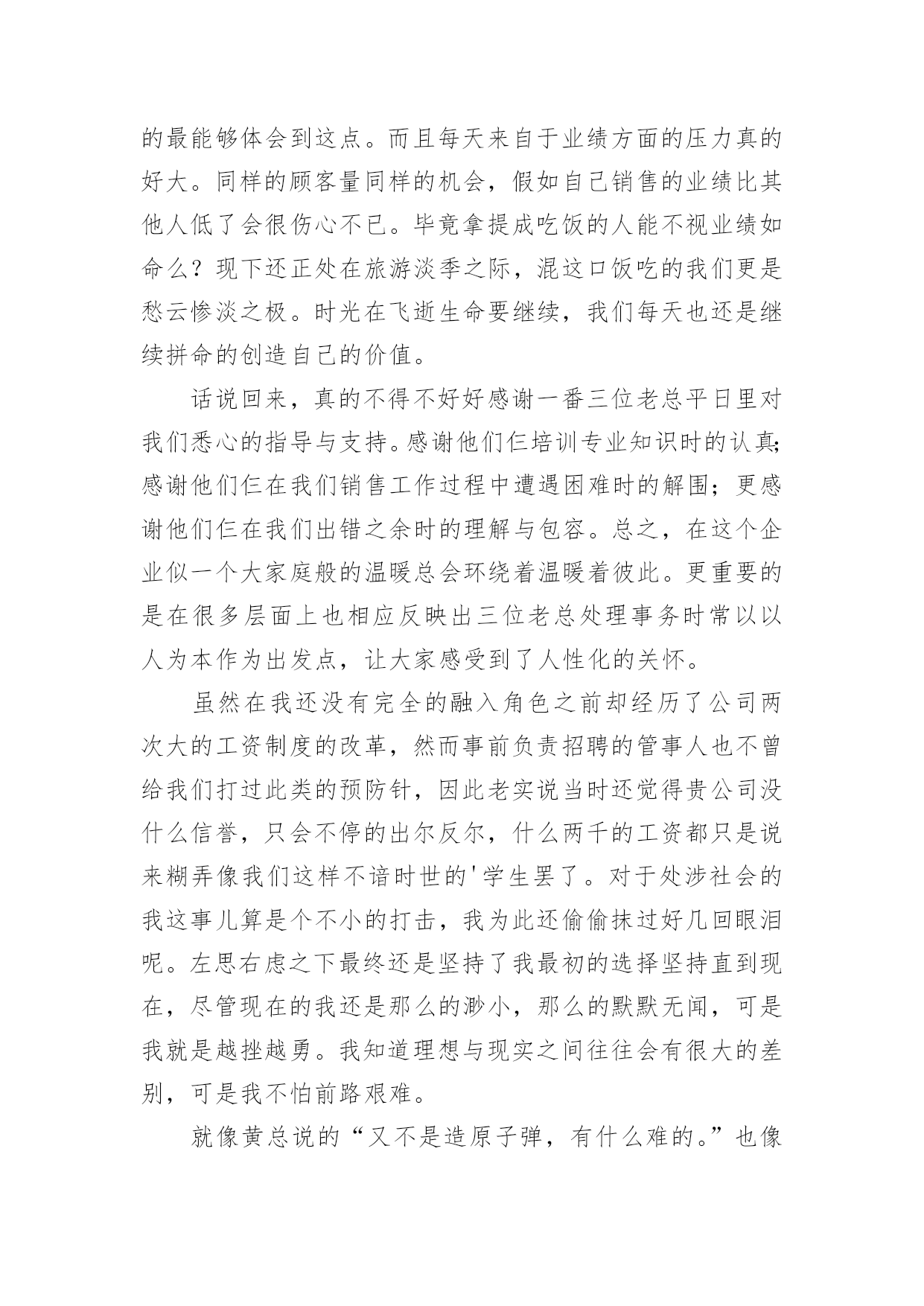 的最能够体会到这点。而且每天来自于业绩方面的压力真的好大。同样的顾客量同样的机会，假如自己销售的业绩比其他人低了会很伤心不已。毕竟拿提成吃饭的人能不视业绩如命么？现下还正处在旅游淡季之际，混这口饭吃的我们更是愁云惨淡之极。时光在飞逝生命要继续，我们每天也还是继续拼命的创造自己的价值。

话说回来，真的不得不好好感谢一番三位老总平日里对我们悉心的指导与支持。感谢他们仨培训专业知识时的认真；感谢他们仨在我们销售工作过程中遭遇困难时的解围；更感谢他们仨在我们出错之余时的理解与包容。总之，在这个企业似一个大家庭般的温暖总会环绕着温暖着彼此。更重要的是在很多层面上也相应反映出三位老总处理事务时常以以人为本作为出发点，让大家感受到了人性化的关怀。

虽然在我还没有完全的融入角色之前却经历了公司两次大的工资制度的改革，然而事前负责招聘的管事人也不曾给我们打过此类的预防针，因此老实说当时还觉得贵公司没什么信誉，只会不停的出尔反尔，什么两千的工资都只是说来糊弄像我们这样不谙时世的'学生罢了。对于处涉社会的我这事儿算是个不小的打击，我为此还偷偷抹过好几回眼泪呢。左思右虑之下最终还是坚持了我最初的选择坚持直到现在，尽管现在的我还是那么的渺小，那么的默默无闻，可是我就是越挫越勇。我知道理想与现实之间往往会有很大的差别，可是我不怕前路艰难。

就像黄总说的“又不是造原子弹，有什么难的。”也像